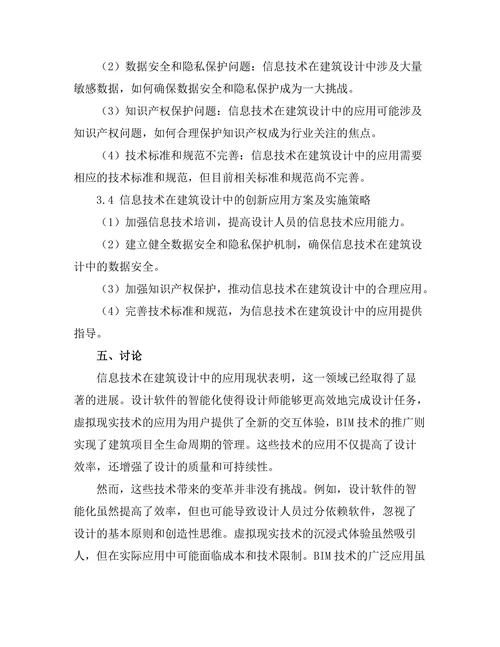 （2）数据安全和隐私保护问题：信息技术在建筑设计中涉及大量敏感数据，如何确保数据安全和隐私保护成为一大挑战。

（3）知识产权保护问题：信息技术在建筑设计中的应用可能涉及知识产权问题，如何合理保护知识产权成为行业关注的焦点。

（4）技术标准和规范不完善：信息技术在建筑设计中的应用需要相应的技术标准和规范，但目前相关标准和规范尚不完善。

3.4 信息技术在建筑设计中的创新应用方案及实施策略

（1）加强信息技术培训，提高设计人员的信息技术应用能力。

（2）建立健全数据安全和隐私保护机制，确保信息技术在建筑设计中的数据安全。

（3）加强知识产权保护，推动信息技术在建筑设计中的合理应用。

（4）完善技术标准和规范，为信息技术在建筑设计中的应用提供指导。

五、讨论

信息技术在建筑设计中的应用现状表明，这一领域已经取得了显著的进展。设计软件的智能化使得设计师能够更高效地完成设计任务，虚拟现实技术的应用为用户提供了全新的交互体验，BIM 技术的推广则实现了建筑项目全生命周期的管理。这些技术的应用不仅提高了设计效率，还增强了设计的质量和可持续性。

然而，这些技术带来的变革并非没有挑战。例如，设计软件的智能化虽然提高了效率，但也可能导致设计人员过分依赖软件，忽视了设计的基本原则和创造性思维。虚拟现实技术的沉浸式体验虽然吸引人，但在实际应用中可能面临成本和技术限制。BIM 技术的广泛应用虽